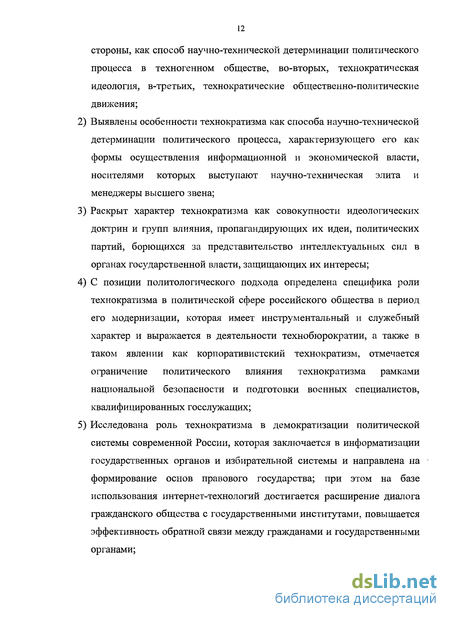 12

стороны, как способ научно-технической детерминации политического процесса в техногенном обществе, во-вторых, технократическая идеология, в-третьих, технократические общественно-политические движения;

2) Выявлены особенности технократизма как способа научно-технической детерминации политического процесса, характеризующего его как формы осуществления информационной и экономической власти, носителями которых выступают научно-техническая элита и менеджеры высшего звена;

3) Раскрыт характер технократизма как совокупности идеологических доктрин и групп влияния, пропагандирующих их идеи, политических партий, борющихся за представительство интеллектуальных сил в органах государственной власти, защищающих их интересы;

4) С позиции политологического подхода определена специфика роли технократизма в политической сфере российского общества в период его модернизации, которая имеет инструментальный и служебный характер и выражается в деятельности технобюрократии, а также в таком явлении как корпоративистский технократизм, отмечается ограничение политического влияния технократизма рамками национальной безопасности и подготовки военных специалистов, квалифицированных госслужащих;

5) Исследована роль технократизма в демократизации политической системы современной России, которая заключается в информатизации государственных органов и избирательной системы и направлена на формирование основ правового государства; при этом на базе использования интернет-технологий достигается расширение диалога гражданского общества с государственными институтами, повышается эффективность обратной связи между гражданами и государственными органами;

dsLib.net
библиотека диссертаций